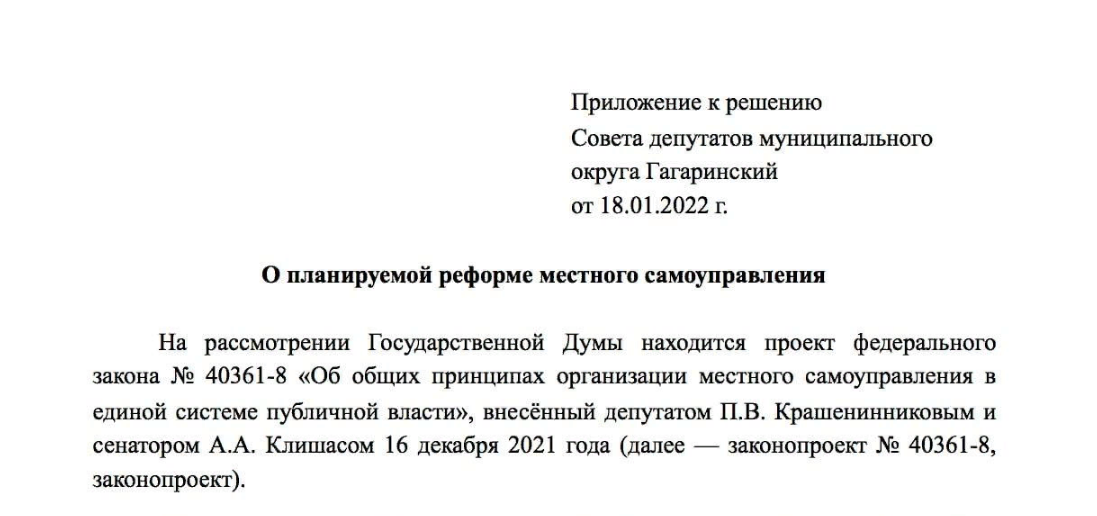 Приложение к решению
Совета депутатов муниципального
округа Гагаринский
от 18.01.2022 г.

О планируемой реформе местного самоуправления

На рассмотрении Государственной Думы находится проект федерального закона № 40361-8 «Об общих принципах организации местного самоуправления в единой системе публичной власти», внесённый депутатом П.В. Крашенинниковым и сенатором А.А. Клишасом 16 декабря 2021 года (далее — законопроект № 40361-8, законопроект).